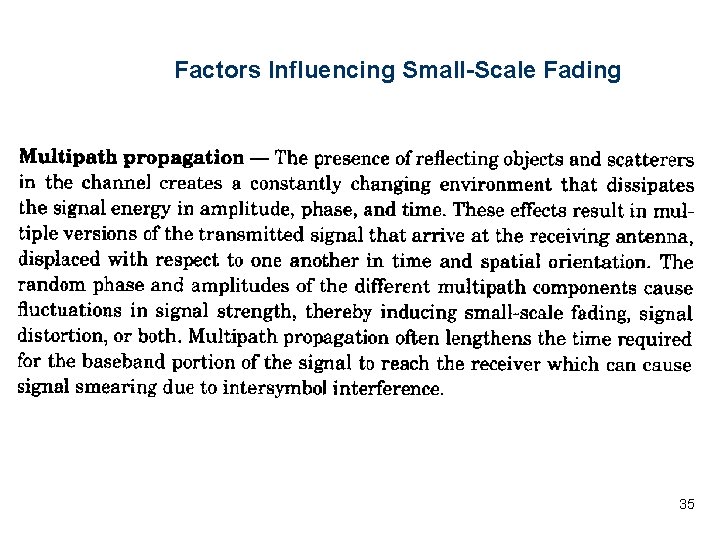 Factors Influencing Small-Scale Fading

Multipath propagation — The presence of reflecting objects and scatterers in the channel creates a constantly changing environment that dissipates the signal energy in amplitude, phase, and time. These effects result in multiple versions of the transmitted signal that arrive at the receiving antenna, displaced with respect to one another in time and spatial orientation. The random phase and amplitudes of the different multipath components cause fluctuations in signal strength, thereby inducing small-scale fading, signal distortion, or both. Multipath propagation often lengthens the time required for the baseband portion of the signal to reach the receiver which can cause signal smearing due to intersymbol interference.

35